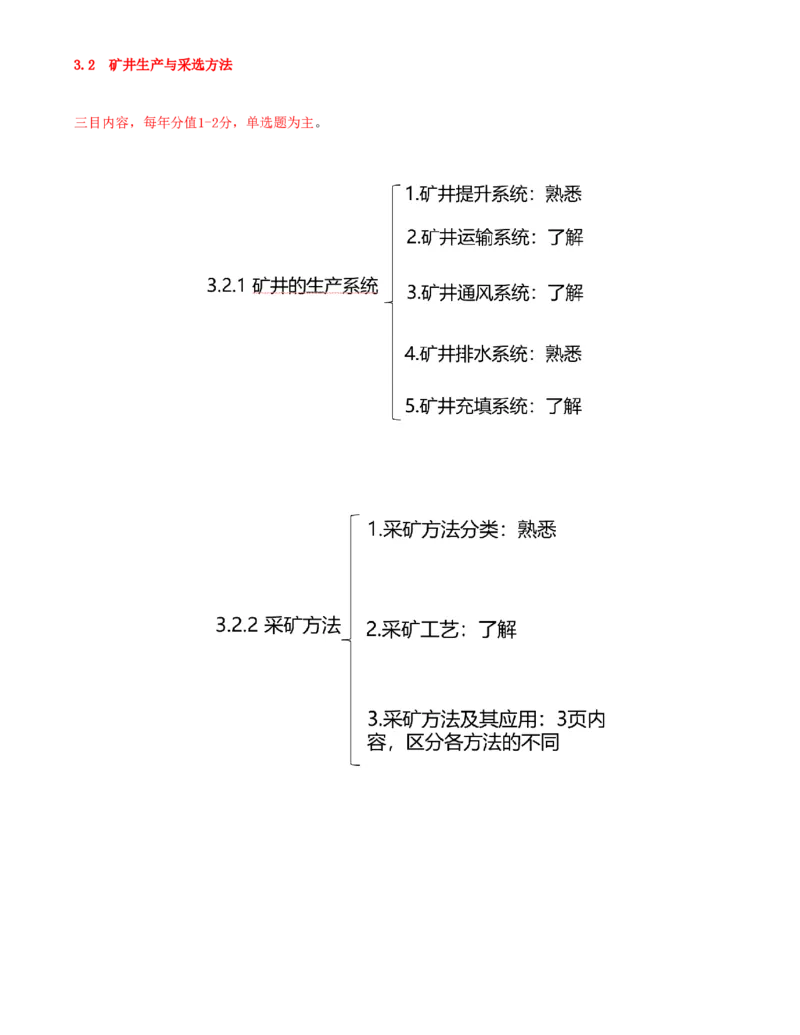 3.2 矿井生产与采选方法

三目内容，每年分值1-2分，单选题为主。

3.2.1 矿井的生产系统

1.矿井提升系统：熟悉

2.矿井运输系统：了解

3.矿井通风系统：了解

4.矿井排水系统：熟悉

5.矿井充填系统：了解

3.2.2 采矿方法

1.采矿方法分类：熟悉

2.采矿工艺：了解

3.采矿方法及其应用：3页内容，区分各方法的不同